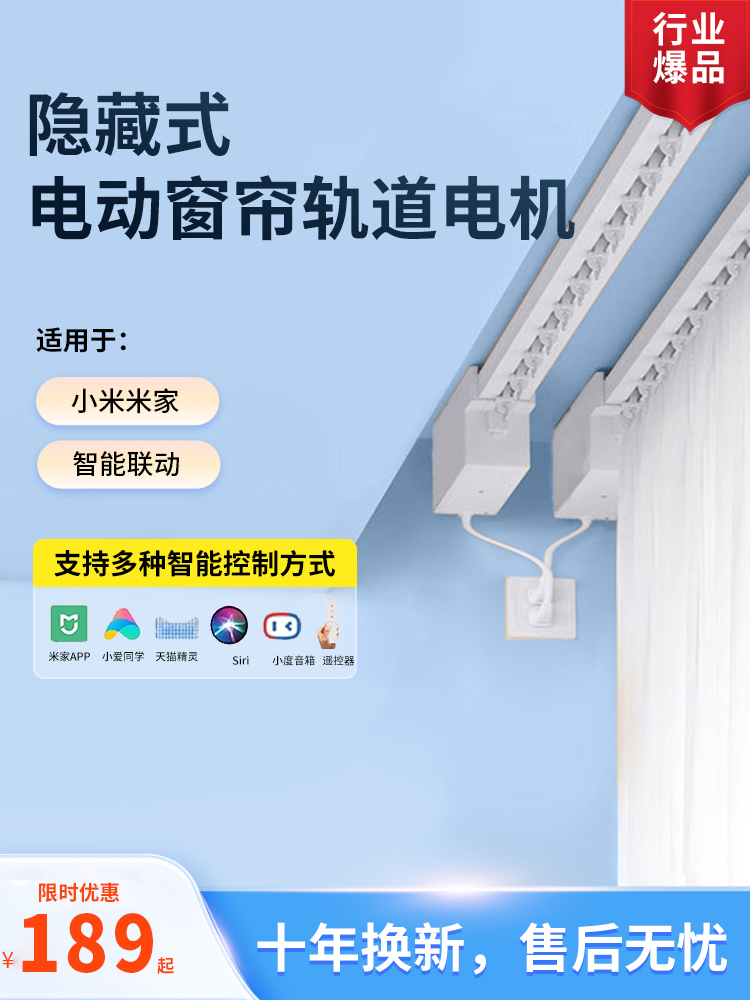 行业爆品

隐藏式
电动窗帘轨道电机

适用于:

小米米家

智能联动

支持多种智能控制方式

米家APP 小爱同学 天猫精灵 Siri 小度音箱 遥控器

限时优惠
¥189起

十年换新，售后无忧